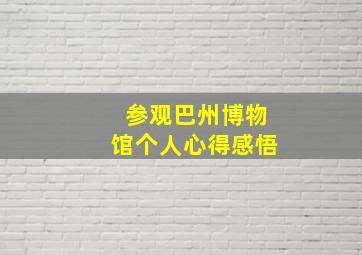 参观巴州博物馆个人心得感悟